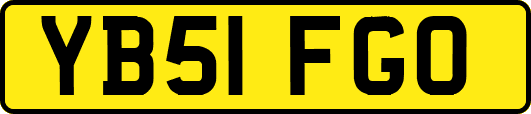 YB51 FGO